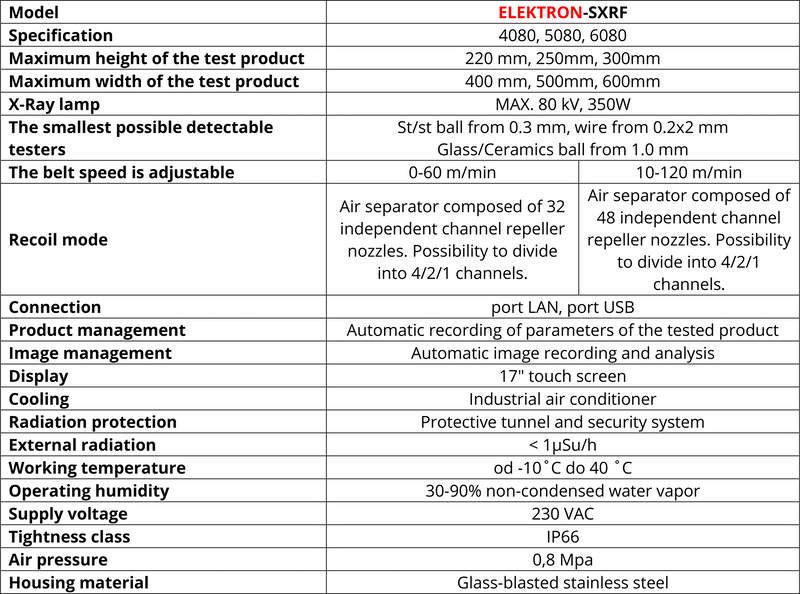 | Model | ELEKTRON-SXRF | |
|---|---|---|
| Specification | 4080, 5080, 6080 | |
| Maximum height of the test product | 220 mm, 250mm, 300mm | |
| Maximum width of the test product | 400 mm, 500mm, 600mm | |
| X-Ray lamp | MAX. 80 kV, 350W | |
| The smallest possible detectable testers | St/st ball from 0.3 mm, wire from 0.2x2 mm Glass/Ceramics ball from 1.0 mm | |
| The belt speed is adjustable | 0-60 m/min | 10-120 m/min |
| Recoil mode | Air separator composed of 32 independent channel repeller nozzles. Possibility to divide into 4/2/1 channels. | Air separator composed of 48 independent channel repeller nozzles. Possibility to divide into 4/2/1 channels. |
| Connection | port LAN, port USB | |
| Product management | Automatic recording of parameters of the tested product | |
| Image management | Automatic image recording and analysis | |
| Display | 17" touch screen | |
| Cooling | Industrial air conditioner | |
| Radiation protection | Protective tunnel and security system | |
| External radiation | < 1μSu/h | |
| Working temperature | od -10˚C do 40 ˚C | |
| Operating humidity | 30-90% non-condensed water vapor | |
| Supply voltage | 230 VAC | |
| Tightness class | IP66 | |
| Air pressure | 0,8 Mpa | |
| Housing material | Glass-blasted stainless steel | |